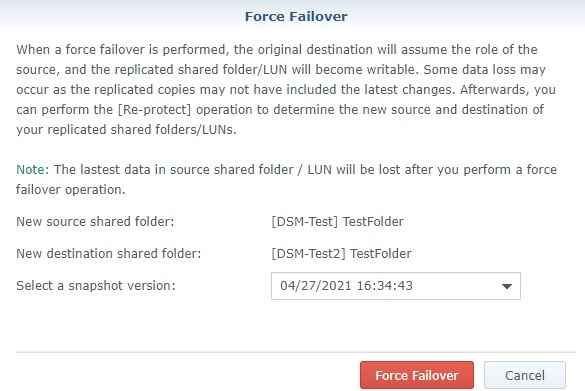 Force Failover

When a force failover is performed, the original destination will assume the role of the source, and the replicated shared folder/LUN will become writable. Some data loss may occur as the replicated copies may not have included the latest changes. Afterwards, you can perform the [Re-protect] operation to determine the new source and destination of your replicated shared folders/LUNs.

Note: The lastest data in source shared folder / LUN will be lost after you perform a force failover operation.

New source shared folder: [DSM-Test] TestFolder

New destination shared folder: [DSM-Test2] TestFolder

Select a snapshot version: 04/27/2021 16:34:43

Force Failover

Cancel